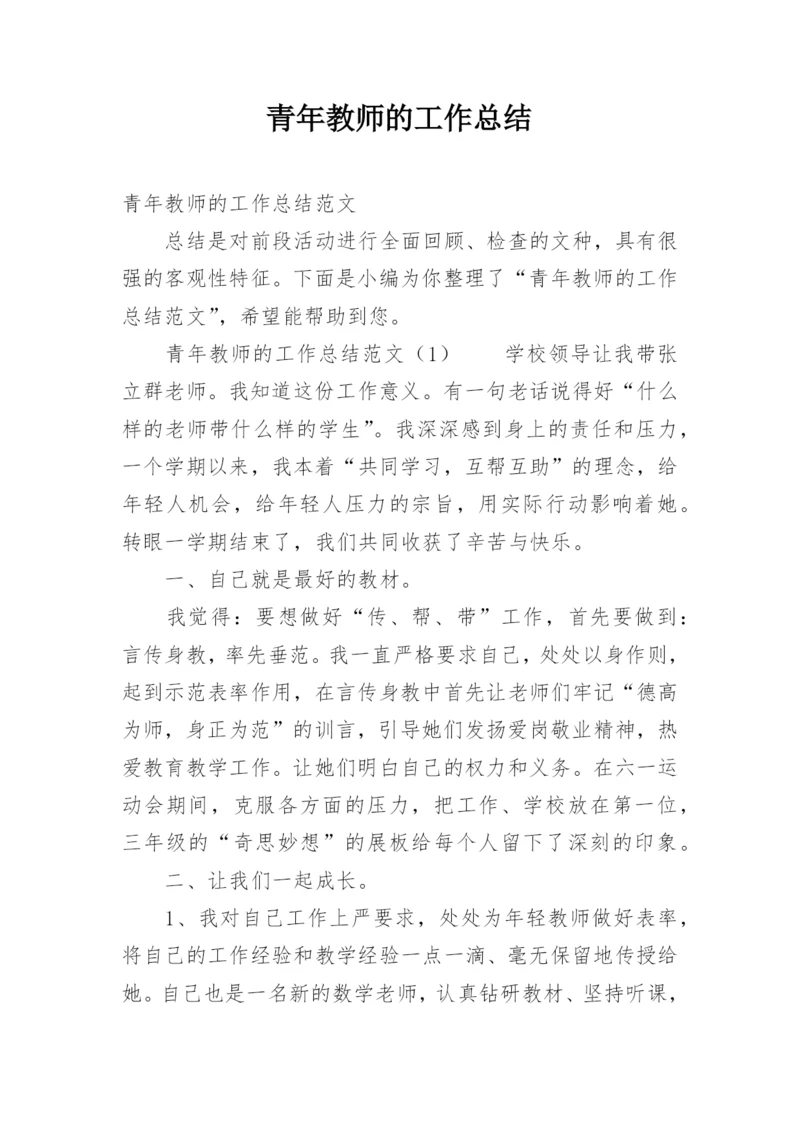 青年教师的工作总结

青年教师的工作总结范文

总结是对前段活动进行全面回顾、检查的文种，具有很强的客观性特征。下面是小编为你整理了“青年教师的工作总结范文”，希望能帮助到您。

青年教师的工作总结范文（1）　　学校领导让我带张立群老师。我知道这份工作意义。有一句老话说得好“什么样的老师带什么样的学生”。我深深感到身上的责任和压力，一个学期以来，我本着“共同学习，互帮互助”的理念，给年轻人机会，给年轻人压力的宗旨，用实际行动影响着她。转眼一学期结束了，我们共同收获了辛苦与快乐。

一、自己就是最好的教材。

我觉得：要想做好“传、帮、带”工作，首先要做到：言传身教，率先垂范。我一直严格要求自己，处处以身作则，起到示范表率作用，在言传身教中首先让老师们牢记“德高为师，身正为范”的训言，引导她们发扬爱岗敬业精神，热爱教育教学工作。让她们明白自己的权力和义务。在六一运动会期间，克服各方面的压力，把工作、学校放在第一位，三年级的“奇思妙想”的展板给每个人留下了深刻的印象。

二、让我们一起成长。

1、我对自己工作上严要求，处处为年轻教师做好表率，将自己的工作经验和教学经验一点一滴、毫无保留地传授给她。自己也是一名新的数学老师，认真钻研教材、坚持听课，